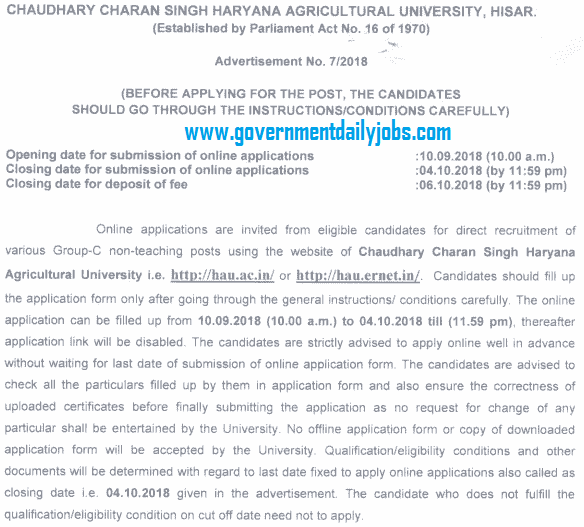 CHAUDHARY CHARAN SINGH HARYANA AGRICULTURAL UNIVERSITY, HISAR.
(Established by Parliament Act No. 16 of 1970)

Advertisement No. 7/2018

(BEFORE APPLYING FOR THE POST, THE CANDIDATES SHOULD GO THROUGH THE INSTRUCTIONS/CONDITIONS CAREFULLY)

www.governmentdailyjobs.com

Opening date for submission of online applications :10.09.2018 (10.00 a.m.)
Closing date for submission of online applications :04.10.2018 (by 11:59 pm)
Closing date for deposit of fee :06.10.2018 (by 11:59 pm)

Online applications are invited from eligible candidates for direct recruitment of various Group-C non-teaching posts using the website of Chaudhary Charan Singh Haryana Agricultural University i.e. http://hau.ac.in/ or http://hau.ernet.in/. Candidates should fill up the application form only after going through the general instructions/ conditions carefully. The online application can be filled up from 10.09.2018 (10.00 a.m.) to 04.10.2018 till (11.59 pm), thereafter application link will be disabled. The candidates are strictly advised to apply online well in advance without waiting for last date of submission of online application form. The candidates are advised to check all the particulars filled up by them in application form and also ensure the correctness of uploaded certificates before finally submitting the application as no request for change of any particular shall be entertained by the University. No offline application form or copy of downloaded application form will be accepted by the University. Qualification/eligibility conditions and other documents will be determined with regard to last date fixed to apply online applications also called as closing date i.e. 04.10.2018 given in the advertisement. The candidate who does not fulfill the qualification/eligibility condition on cut off date need not to apply.